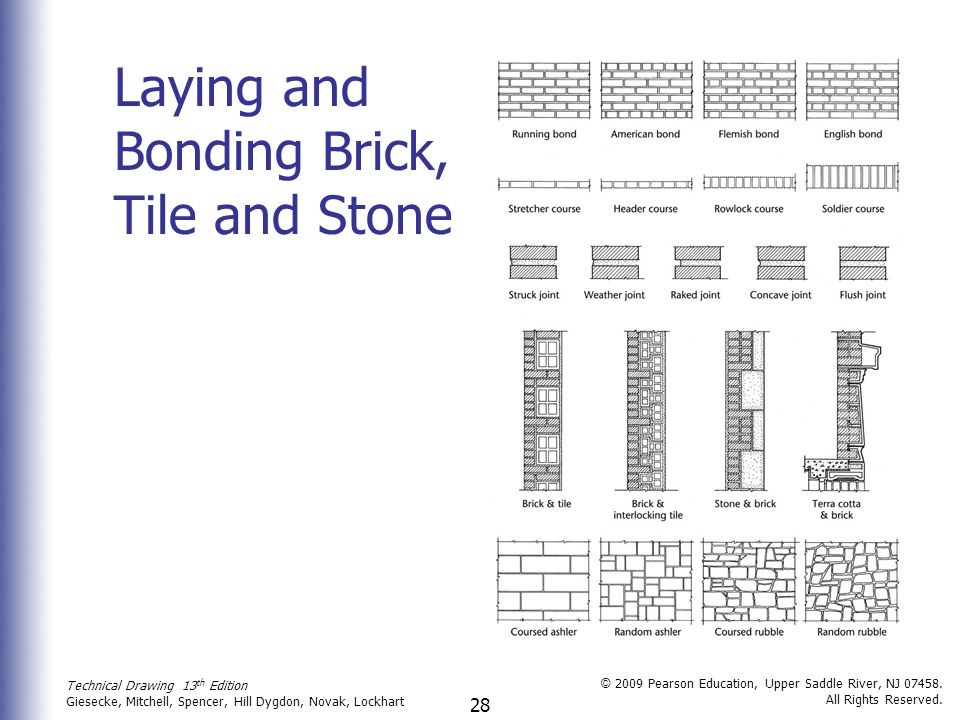 Laying and Bonding Brick, Tile and Stone

Running bond
American bond
Flemish bond
English bond

Stretcher course
Header course
Rowlock course
Soldier course

Struck joint
Weather joint
Raked joint
Concave joint
Flush joint

Brick & tile
Brick & interlocking tile
Stone & brick
Terra cotta & brick

Coursed ashler
Random ashler
Coursed rubble
Random rubble

Technical Drawing $13^{th}$ Edition
Giesecke, Mitchell, Spencer, Hill Dygdon, Novak, Lockhart

28

© 2009 Pearson Education, Upper Saddle River, NJ 07458.
All Rights Reserved.